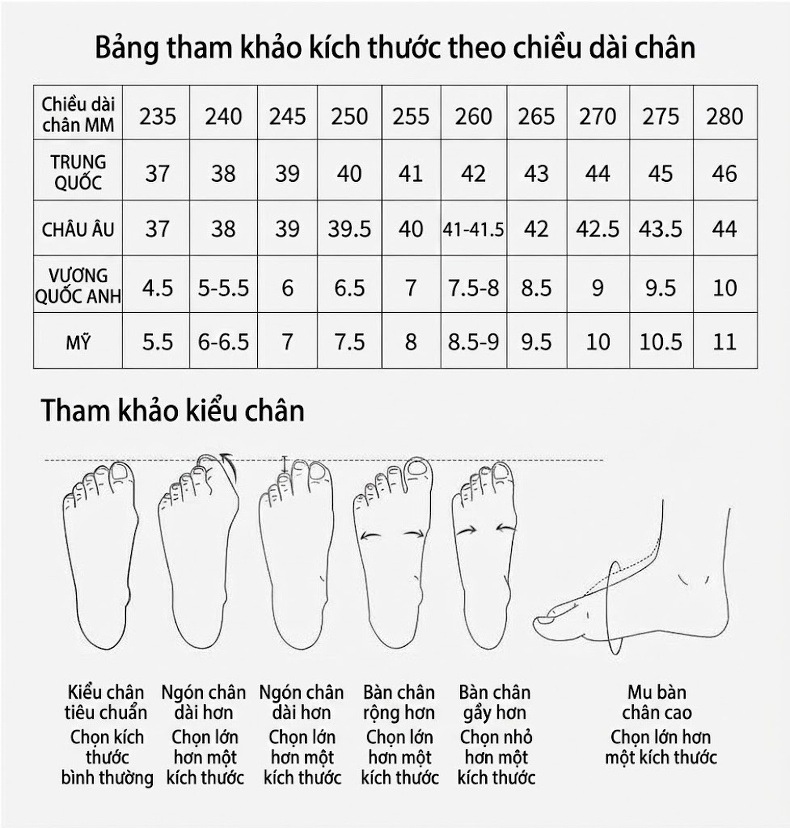 Bảng tham khảo kích thước theo chiều dài chân

| Chiều dài chân MM | 235 | 240 | 245 | 250 | 255 | 260 | 265 | 270 | 275 | 280 |
|---|---|---|---|---|---|---|---|---|---|---|
| TRUNG QUỐC | 37 | 38 | 39 | 40 | 41 | 42 | 43 | 44 | 45 | 46 |
| CHÂU ÂU | 37 | 38 | 39 | 39.5 | 40 | 41-41.5 | 42 | 42.5 | 43.5 | 44 |
| VƯƠNG QUỐC ANH | 4.5 | 5-5.5 | 6 | 6.5 | 7 | 7.5-8 | 8.5 | 9 | 9.5 | 10 |
| MỸ | 5.5 | 6-6.5 | 7 | 7.5 | 8 | 8.5-9 | 9.5 | 10 | 10.5 | 11 |

Tham khảo kiểu chân

Kiểu chân tiêu chuẩn
Chọn kích thước bình thường

Ngón chân dài hơn
Chọn lớn hơn một kích thước

Ngón chân dài hơn
Chọn lớn hơn một kích thước

Bàn chân rộng hơn
Chọn lớn hơn một kích thước

Bàn chân gầy hơn
Chọn nhỏ hơn một kích thước

Mu bàn chân cao
Chọn lớn hơn một kích thước